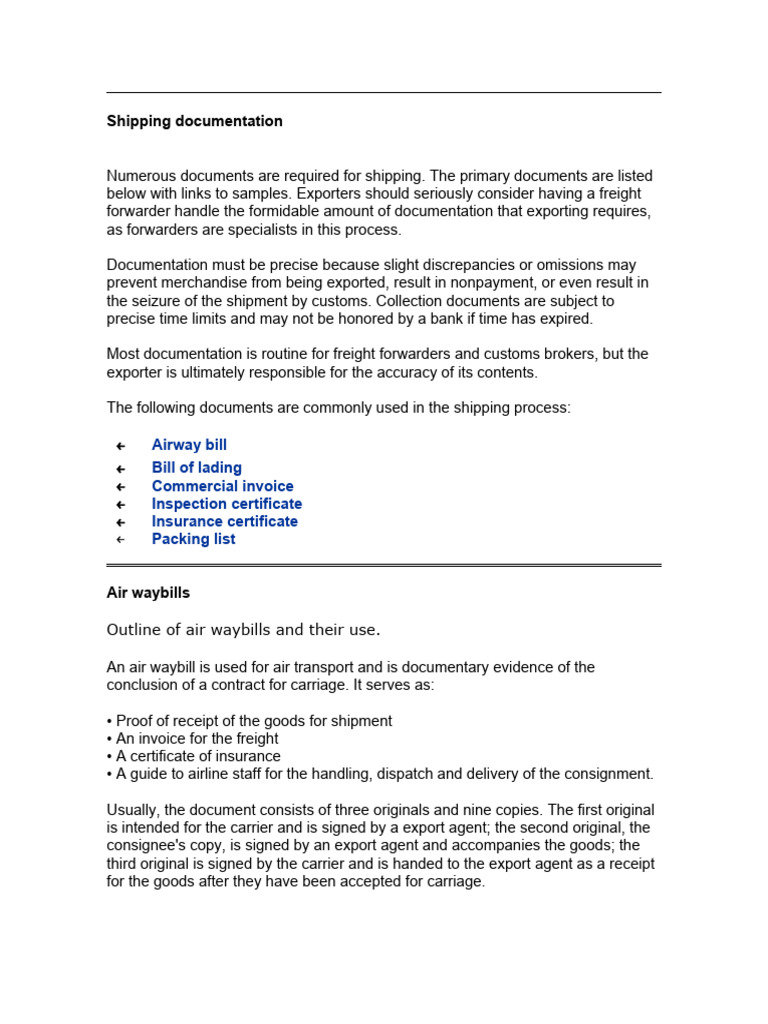 Shipping documentation

Numerous documents are required for shipping. The primary documents are listed below with links to samples. Exporters should seriously consider having a freight forwarder handle the formidable amount of documentation that exporting requires, as forwarders are specialists in this process.

Documentation must be precise because slight discrepancies or omissions may prevent merchandise from being exported, result in nonpayment, or even result in the seizure of the shipment by customs. Collection documents are subject to precise time limits and may not be honored by a bank if time has expired.

Most documentation is routine for freight forwarders and customs brokers, but the exporter is ultimately responsible for the accuracy of its contents.

The following documents are commonly used in the shipping process:

← Airway bill
← Bill of lading
← Commercial invoice
← Inspection certificate
← Insurance certificate
← Packing list

Air waybills

Outline of air waybills and their use.

An air waybill is used for air transport and is documentary evidence of the conclusion of a contract for carriage. It serves as:

• Proof of receipt of the goods for shipment
• An invoice for the freight
• A certificate of insurance
• A guide to airline staff for the handling, dispatch and delivery of the consignment.

Usually, the document consists of three originals and nine copies. The first original is intended for the carrier and is signed by a export agent; the second original, the consignee's copy, is signed by an export agent and accompanies the goods; the third original is signed by the carrier and is handed to the export agent as a receipt for the goods after they have been accepted for carriage.